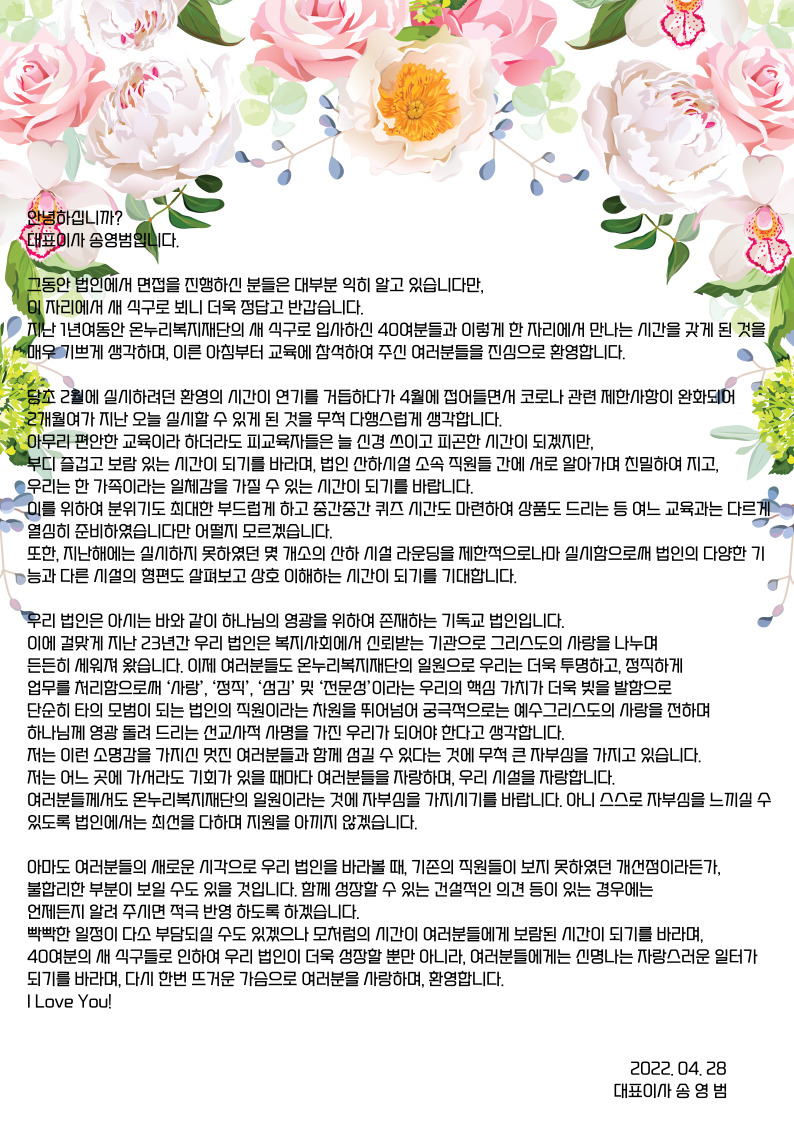 안녕하십니까?
대표이사 송영범입니다.

그동안 법인에서 면접을 진행하신 분들은 대부분 익히 알고 있습니다만,
이 자리에서 새 식구로 뵈니 더욱 정답고 반갑습니다.
지난 1년여동안 온누리복지재단의 새 식구로 입사하신 40여분들과 이렇게 한 자리에서 만나는 시간을 갖게 된 것을 매우 기쁘게 생각하며, 이른 아침부터 교육에 참석하여 주신 여러분들을 진심으로 환영합니다.

당초 2월에 실시하려던 환영의 시간이 연기를 거듭하다가 4월에 접어들면서 코로나 관련 제한사항이 완화되어 2개월여가 지난 오늘 실시할 수 있게 된 것을 무척 다행스럽게 생각합니다.
아무리 편안한 교육이라 하더라도 피교육자들은 늘 신경 쓰이고 피곤한 시간이 되겠지만,
부디 즐겁고 보람 있는 시간이 되기를 바라며, 법인 산하시설 소속 직원들 간에 서로 알아가며 친밀하여 지고,
우리는 한 가족이라는 일체감을 가질 수 있는 시간이 되기를 바랍니다.
이를 위하여 분위기도 최대한 부드럽게 하고 중간중간 퀴즈 시간도 마련하여 상품도 드리는 등 여느 교육과는 다르게 열심히 준비하였습니다만 어떨지 모르겠습니다.
또한, 지난해에는 실시하지 못하였던 몇 개소의 산하 시설 라운딩을 제한적으로나마 실시함으로써 법인의 다양한 기능과 다른 시설의 형편도 살펴보고 상호 이해하는 시간이 되기를 기대합니다.

우리 법인은 아시는 바와 같이 하나님의 영광을 위하여 존재하는 기독교 법인입니다.
이에 걸맞게 지난 23년간 우리 법인은 복지사회에서 신뢰받는 기관으로 그리스도의 사랑을 나누며
든든히 세워져 왔습니다. 이제 여러분들도 온누리복지재단의 일원으로 우리는 더욱 투명하고, 정직하게
업무를 처리함으로써 '사랑', '정직', '섬김' 및 '전문성'이라는 우리의 핵심 가치가 더욱 빛을 발함으로
단순히 타의 모범이 되는 법인의 직원이라는 차원을 뛰어넘어 궁극적으로는 예수그리스도의 사랑을 전하며
하나님께 영광 돌려 드리는 선교사적 사명을 가진 우리가 되어야 한다고 생각합니다.
저는 이런 소명감을 가지신 멋진 여러분들과 함께 섬길 수 있다는 것에 무척 큰 자부심을 가지고 있습니다.
저는 어느 곳에 가서라도 기회가 있을 때마다 여러분들을 자랑하며, 우리 시설을 자랑합니다.
여러분들께서도 온누리복지재단의 일원이라는 것에 자부심을 가지시기를 바랍니다. 아니 스스로 자부심을 느끼실 수 있도록 법인에서는 최선을 다하며 지원을 아끼지 않겠습니다.

아마도 여러분들의 새로운 시각으로 우리 법인을 바라볼 때, 기존의 직원들이 보지 못하였던 개선점이라든가,
불합리한 부분이 보일 수도 있을 것입니다. 함께 성장할 수 있는 건설적인 의견 등이 있는 경우에는
언제든지 알려 주시면 적극 반영 하도록 하겠습니다.
빡빡한 일정이 다소 부담되실 수도 있겠으나 모처럼의 시간이 여러분들에게 보람된 시간이 되기를 바라며,
40여분의 새 식구들로 인하여 우리 법인이 더욱 성장할 뿐만 아니라, 여러분들에게는 신명나는 자랑스러운 일터가 되기를 바라며, 다시 한번 뜨거운 가슴으로 여러분을 사랑하며, 환영합니다.
I Love You!

2022. 04. 28
대표이사 송 영 범